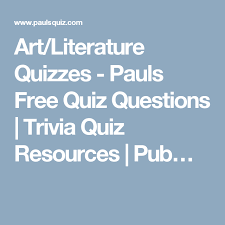 www.paulsquiz.com

Art/Literature Quizzes - Pauls Free Quiz Questions | Trivia Quiz Resources | Pub…